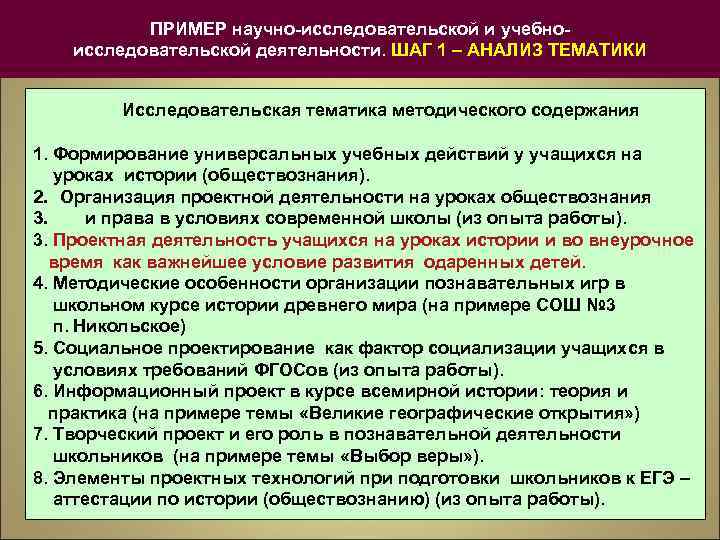 ПРИМЕР научно-исследовательской и учебно-исследовательской деятельности. ШАГ 1 – АНАЛИЗ ТЕМАТИКИ

Исследовательская тематика методического содержания

1. Формирование универсальных учебных действий у учащихся на уроках истории (обществознания).
2. Организация проектной деятельности на уроках обществознания
3. и права в условиях современной школы (из опыта работы).
3. Проектная деятельность учащихся на уроках истории и во внеурочное время как важнейшее условие развития одаренных детей.
4. Методические особенности организации познавательных игр в школьном курсе истории древнего мира (на примере СОШ №3 п. Никольское)
5. Социальное проектирование как фактор социализации учащихся в условиях требований ФГОСов (из опыта работы).
6. Информационный проект в курсе всемирной истории: теория и практика (на примере темы «Великие географические открытия»)
7. Творческий проект и его роль в познавательной деятельности школьников (на примере темы «Выбор веры»).
8. Элементы проектных технологий при подготовки школьников к ЕГЭ – аттестации по истории (обществознанию) (из опыта работы).